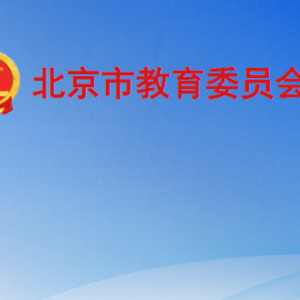 北京市教育委员会